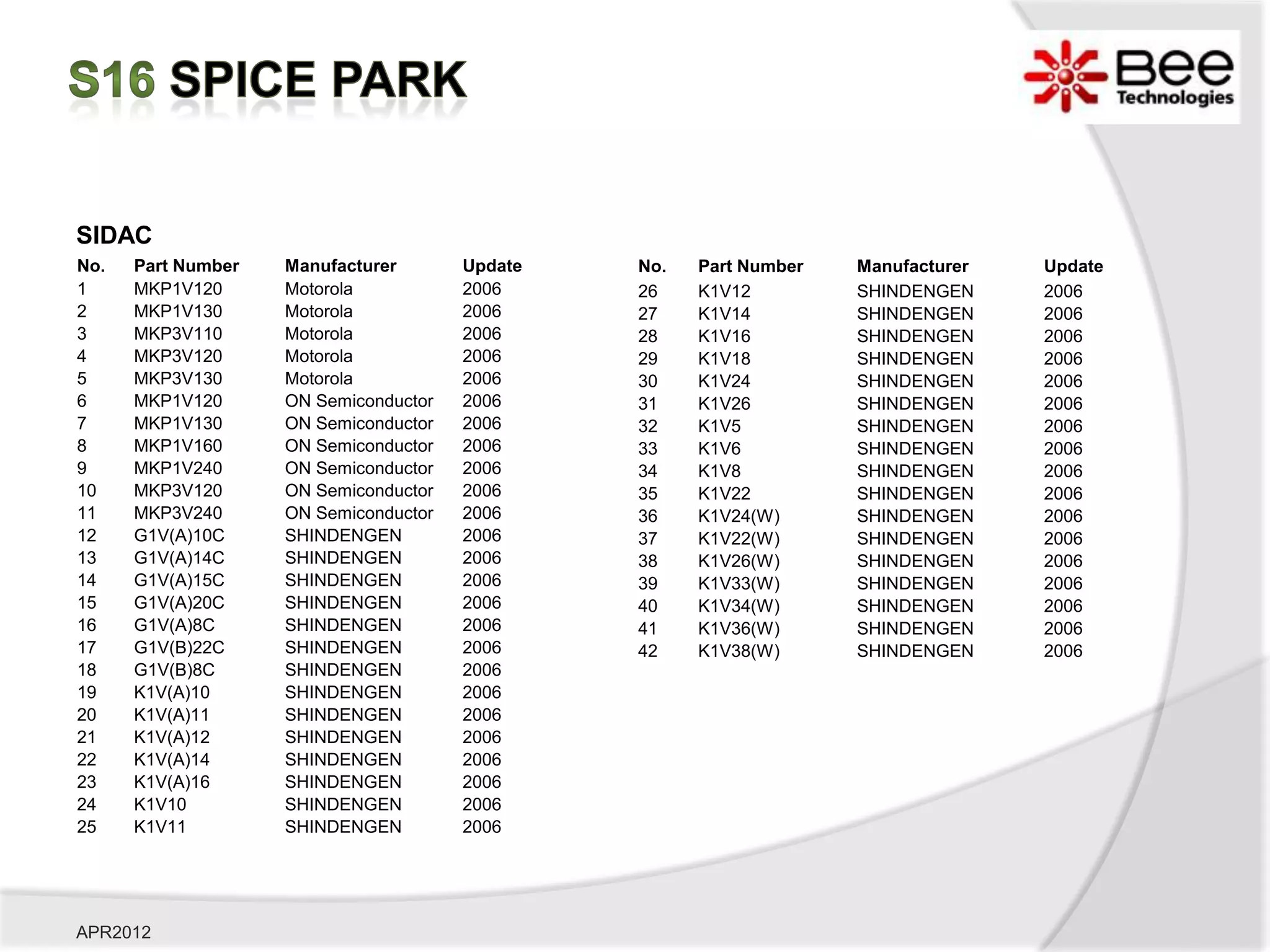 S16 SPICE PARK

Bee Technologies

SIDAC

| No. | Part Number | Manufacturer | Update |
|---|---|---|---|
| 1 | MKP1V120 | Motorola | 2006 |
| 2 | MKP1V130 | Motorola | 2006 |
| 3 | MKP3V110 | Motorola | 2006 |
| 4 | MKP3V120 | Motorola | 2006 |
| 5 | MKP3V130 | Motorola | 2006 |
| 6 | MKP1V120 | ON Semiconductor | 2006 |
| 7 | MKP1V130 | ON Semiconductor | 2006 |
| 8 | MKP1V160 | ON Semiconductor | 2006 |
| 9 | MKP1V240 | ON Semiconductor | 2006 |
| 10 | MKP3V120 | ON Semiconductor | 2006 |
| 11 | MKP3V240 | ON Semiconductor | 2006 |
| 12 | G1V(A)10C | SHINDENGEN | 2006 |
| 13 | G1V(A)14C | SHINDENGEN | 2006 |
| 14 | G1V(A)15C | SHINDENGEN | 2006 |
| 15 | G1V(A)20C | SHINDENGEN | 2006 |
| 16 | G1V(A)8C | SHINDENGEN | 2006 |
| 17 | G1V(B)22C | SHINDENGEN | 2006 |
| 18 | G1V(B)8C | SHINDENGEN | 2006 |
| 19 | K1V(A)10 | SHINDENGEN | 2006 |
| 20 | K1V(A)11 | SHINDENGEN | 2006 |
| 21 | K1V(A)12 | SHINDENGEN | 2006 |
| 22 | K1V(A)14 | SHINDENGEN | 2006 |
| 23 | K1V(A)16 | SHINDENGEN | 2006 |
| 24 | K1V10 | SHINDENGEN | 2006 |
| 25 | K1V11 | SHINDENGEN | 2006 |

| No. | Part Number | Manufacturer | Update |
|---|---|---|---|
| 26 | K1V12 | SHINDENGEN | 2006 |
| 27 | K1V14 | SHINDENGEN | 2006 |
| 28 | K1V16 | SHINDENGEN | 2006 |
| 29 | K1V18 | SHINDENGEN | 2006 |
| 30 | K1V24 | SHINDENGEN | 2006 |
| 31 | K1V26 | SHINDENGEN | 2006 |
| 32 | K1V5 | SHINDENGEN | 2006 |
| 33 | K1V6 | SHINDENGEN | 2006 |
| 34 | K1V8 | SHINDENGEN | 2006 |
| 35 | K1V22 | SHINDENGEN | 2006 |
| 36 | K1V24(W) | SHINDENGEN | 2006 |
| 37 | K1V22(W) | SHINDENGEN | 2006 |
| 38 | K1V26(W) | SHINDENGEN | 2006 |
| 39 | K1V33(W) | SHINDENGEN | 2006 |
| 40 | K1V34(W) | SHINDENGEN | 2006 |
| 41 | K1V36(W) | SHINDENGEN | 2006 |
| 42 | K1V38(W) | SHINDENGEN | 2006 |

APR2012